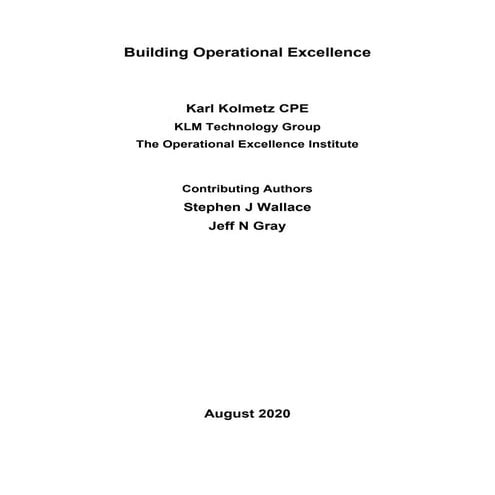 Building Operational Excellence

Karl Kolmetz CPE
KLM Technology Group
The Operational Excellence Institute

Contributing Authors
Stephen J Wallace
Jeff N Gray

August 2020